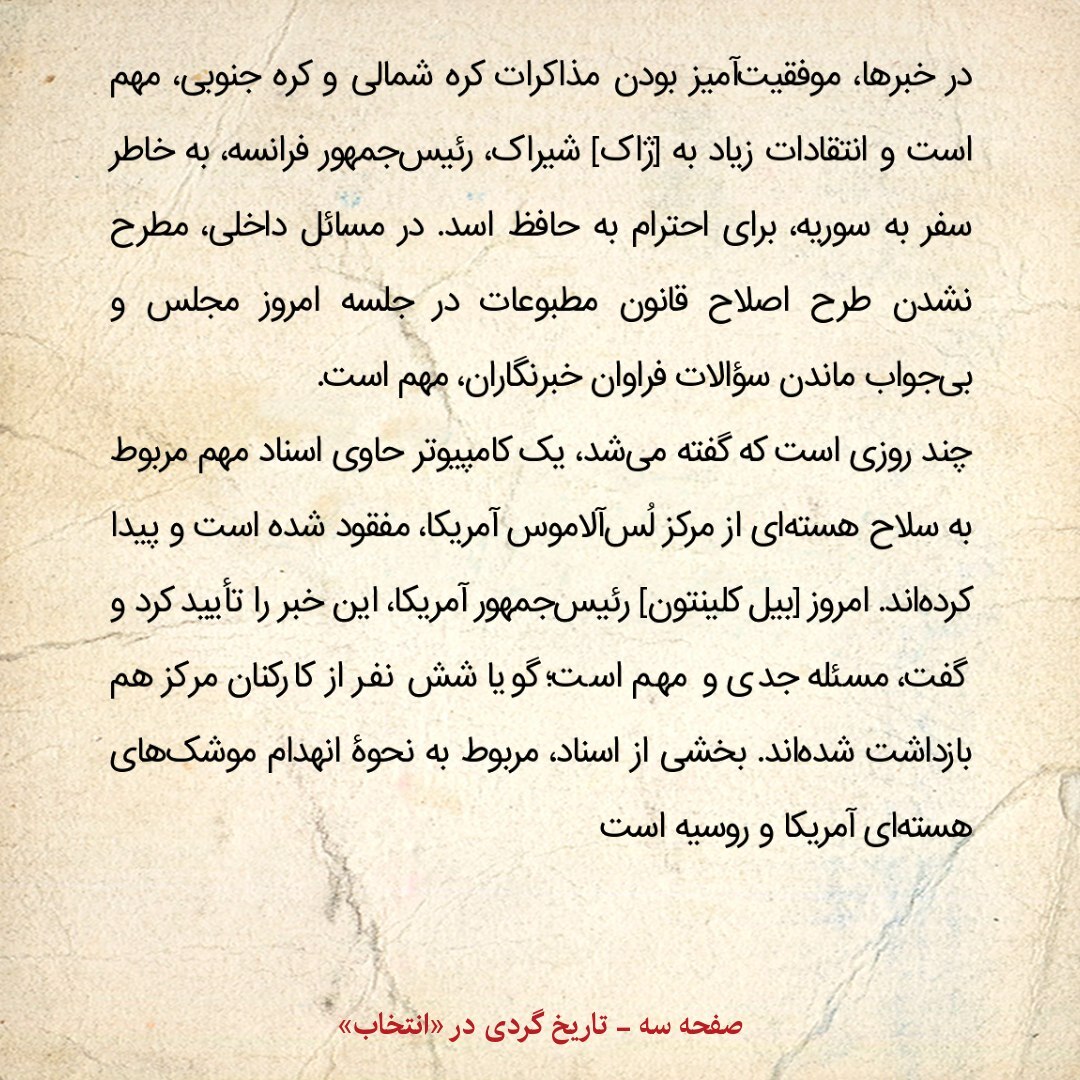 در خبرها، موفقیت‌آمیز بودن مذاکرات کره شمالی و کره جنوبی، مهم است و انتقادات زیاد به [ژاک] شیراک، رئیس‌جمهور فرانسه، به خاطر سفر به سوریه، برای احترام به حافظ اسد. در مسائل داخلی، مطرح نشدن طرح اصلاح قانون مطبوعات در جلسه امروز مجلس و بی‌جواب ماندن سؤالات فراوان خبرنگاران، مهم است.

چند روزی است که گفته می‌شد، یک کامپیوتر حاوی اسناد مهم مربوط به سلاح هسته‌ای از مرکز لُس‌آلاموس آمریکا، مفقود شده است و پیدا کرده‌اند. امروز [بیل کلینتون] رئیس‌جمهور آمریکا، این خبر را تأیید کرد و گفت، مسئله جدی و مهم است؛ گویا شش نفر از کارکنان مرکز هم بازداشت شده‌اند. بخشی از اسناد، مربوط به نحوهٔ انهدام موشک‌های هسته‌ای آمریکا و روسیه است

صفحه سه - تاریخ گردی در «انتخاب»